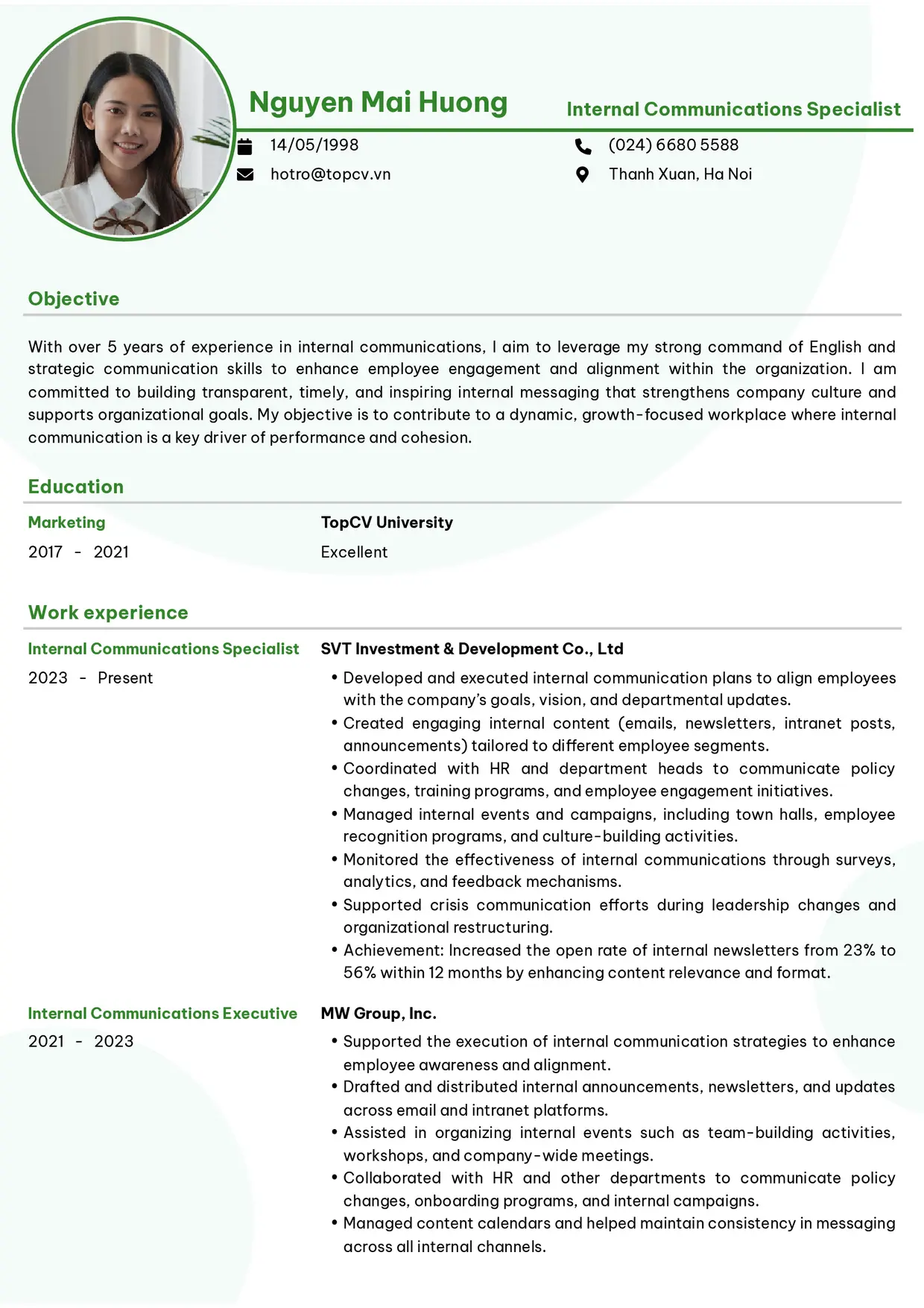 Nguyen Mai Huong

Internal Communications Specialist

14/05/1998

hotro@topcv.vn

(024) 6680 5588

Thanh Xuan, Ha Noi

Objective

With over 5 years of experience in internal communications, I aim to leverage my strong command of English and strategic communication skills to enhance employee engagement and alignment within the organization. I am committed to building transparent, timely, and inspiring internal messaging that strengthens company culture and supports organizational goals. My objective is to contribute to a dynamic, growth-focused workplace where internal communication is a key driver of performance and cohesion.

Education

Marketing

2017 - 2021

TopCV University

Excellent

Work experience

Internal Communications Specialist

2023 - Present

SVT Investment & Development Co., Ltd

• Developed and executed internal communication plans to align employees with the company's goals, vision, and departmental updates.
• Created engaging internal content (emails, newsletters, intranet posts, announcements) tailored to different employee segments.
• Coordinated with HR and department heads to communicate policy changes, training programs, and employee engagement initiatives.
• Managed internal events and campaigns, including town halls, employee recognition programs, and culture-building activities.
• Monitored the effectiveness of internal communications through surveys, analytics, and feedback mechanisms.
• Supported crisis communication efforts during leadership changes and organizational restructuring.
• Achievement: Increased the open rate of internal newsletters from 23% to 56% within 12 months by enhancing content relevance and format.

Internal Communications Executive

2021 - 2023

MW Group, Inc.

• Supported the execution of internal communication strategies to enhance employee awareness and alignment.
• Drafted and distributed internal announcements, newsletters, and updates across email and intranet platforms.
• Assisted in organizing internal events such as team-building activities, workshops, and company-wide meetings.
• Collaborated with HR and other departments to communicate policy changes, onboarding programs, and internal campaigns.
• Managed content calendars and helped maintain consistency in messaging across all internal channels.